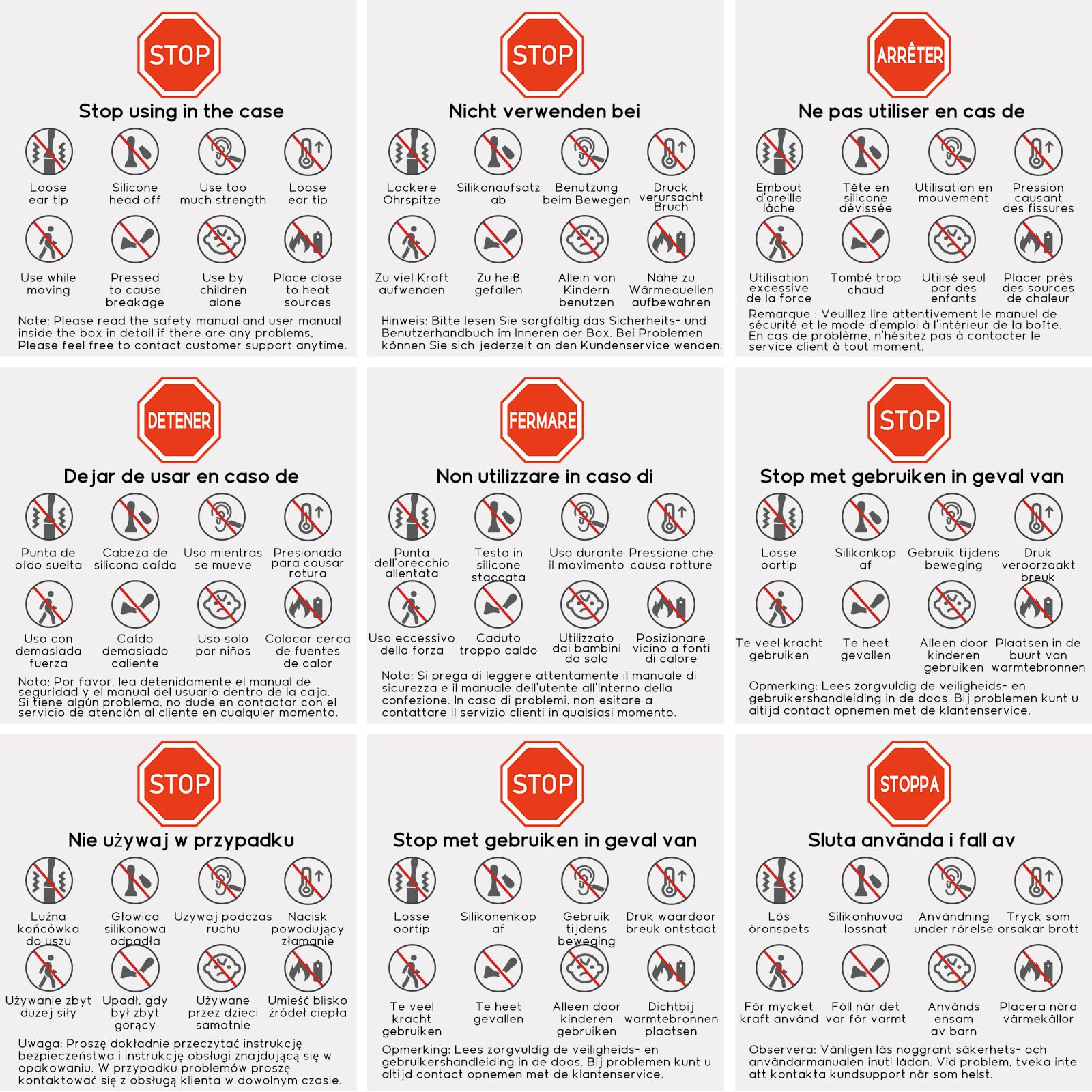 STOP

Stop using in the case

Loose ear tip
Silicone head off
Use too much strength
Loose ear tip
Use while moving
Pressed to cause breakage
Use by children alone
Place close to heat sources

Note: Please read the safety manual and user manual inside the box in detail if there are any problems. Please feel free to contact customer support anytime.

STOP

Nicht verwenden bei

Lockere Ohrspitze
Silikonaufsatz ab
Benutzung beim Bewegen
Druck verursacht Bruch
Zu viel Kraft aufwenden
Zu heiß gefallen
Allein von Kindern benutzen
Nähe zu Wärmequellen aufbewahren

Hinweis: Bitte lesen Sie sorgfältig das Sicherheits- und Benutzerhandbuch im Inneren der Box. Bei Problemen können Sie sich jederzeit an den Kundenservice wenden.

ARRÊTER

Ne pas utiliser en cas de

Embout d'oreille lâche
Tête en silicone dévissée
Utilisation en mouvement
Pression causant des fissures
Utilisation excessive de la force
Tombé trop chaud
Utilisé seul par des enfants
Placer près des sources de chaleur

Remarque : Veuillez lire attentivement le manuel de sécurité et le mode d'emploi à l'intérieur de la boîte. En cas de problème, n'hésitez pas à contacter le service client à tout moment.

DETENER

Dejar de usar en caso de

Punta de oído suelta
Cabeza de silicona caída
Uso mientras se mueve
Presionado para causar rotura
Uso con demasiada fuerza
Caído demasiado caliente
Uso solo por niños
Colocar cerca de fuentes de calor

Nota: Por favor, lea detenidamente el manual de seguridad y el manual del usuario dentro de la caja. Si tiene algún problema, no dude en contactar con el servicio de atención al cliente en cualquier momento.

FERMARE

Non utilizzare in caso di

Punta dell'orecchio allentata
Testa in silicone staccata
Uso durante il movimento
Pressione che causa rotture
Uso eccessivo della forza
Caduto troppo caldo
Utilizzato dai bambini da solo
Posizionare vicino a fonti di calore

Nota: Si prega di leggere attentamente il manuale di sicurezza e il manuale dell'utente all'interno della confezione. In caso di problemi, non esitare a contattare il servizio clienti in qualsiasi momento.

STOP

Stop met gebruiken in geval van

Losse oortip
Silikonkop af
Gebruik tijdens beweging
Druk veroorzaakt breuk
Te veel kracht gebruiken
Te heet gevallen
Alleen door kinderen gebruiken
Plaatsen in de buurt van warmtebronnen

Opmerking: Lees zorgvuldig de veiligheids- en gebruikershandleiding in de doos. Bij problemen kunt u altijd contact opnemen met de klantenservice.

STOP

Nie używaj w przypadku

Luźna końcówka do uszu
Głowica silikonowa odpadła
Używaj podczas ruchu
Nacisk powodujący złamanie
Używanie zbyt dużej siły
Upadł, gdy był zbyt gorący
Używane przez dzieci samotnie
Umieść blisko źródeł ciepła

Uwaga: Proszę dokładnie przeczytać instrukcję bezpieczeństwa i instrukcję obsługi znajdującą się w opakowaniu. W przypadku problemów proszę kontaktować się z obsługą klienta w dowolnym czasie.

STOP

Stop met gebruiken in geval van

Losse oortip
Silikonenkop af
Gebruik tijdens beweging
Druk waardoor breuk ontstaat
Te veel kracht gebruiken
Te heet gevallen
Alleen door kinderen gebruiken
Dichtbij warmtebronnen plaatsen

Opmerking: Lees zorgvuldig de veiligheids- en gebruikershandleiding in de doos. Bij problemen kunt u altijd contact opnemen met de klantenservice.

STOPPA

Sluta använda i fall av

Lös öronspets
Silikonhuvud lossnat
Användning under rörelse
Tryck som orsakar brott
För mycket kraft använd
Föll när det var för varmt
Används ensam av barn
Placera nära värmekällor

Observera: Vänligen läs noggrant säkerhets- och användarmanualen inuti lådan. Vid problem, tveka inte att kontakta kundsupport när som helst.